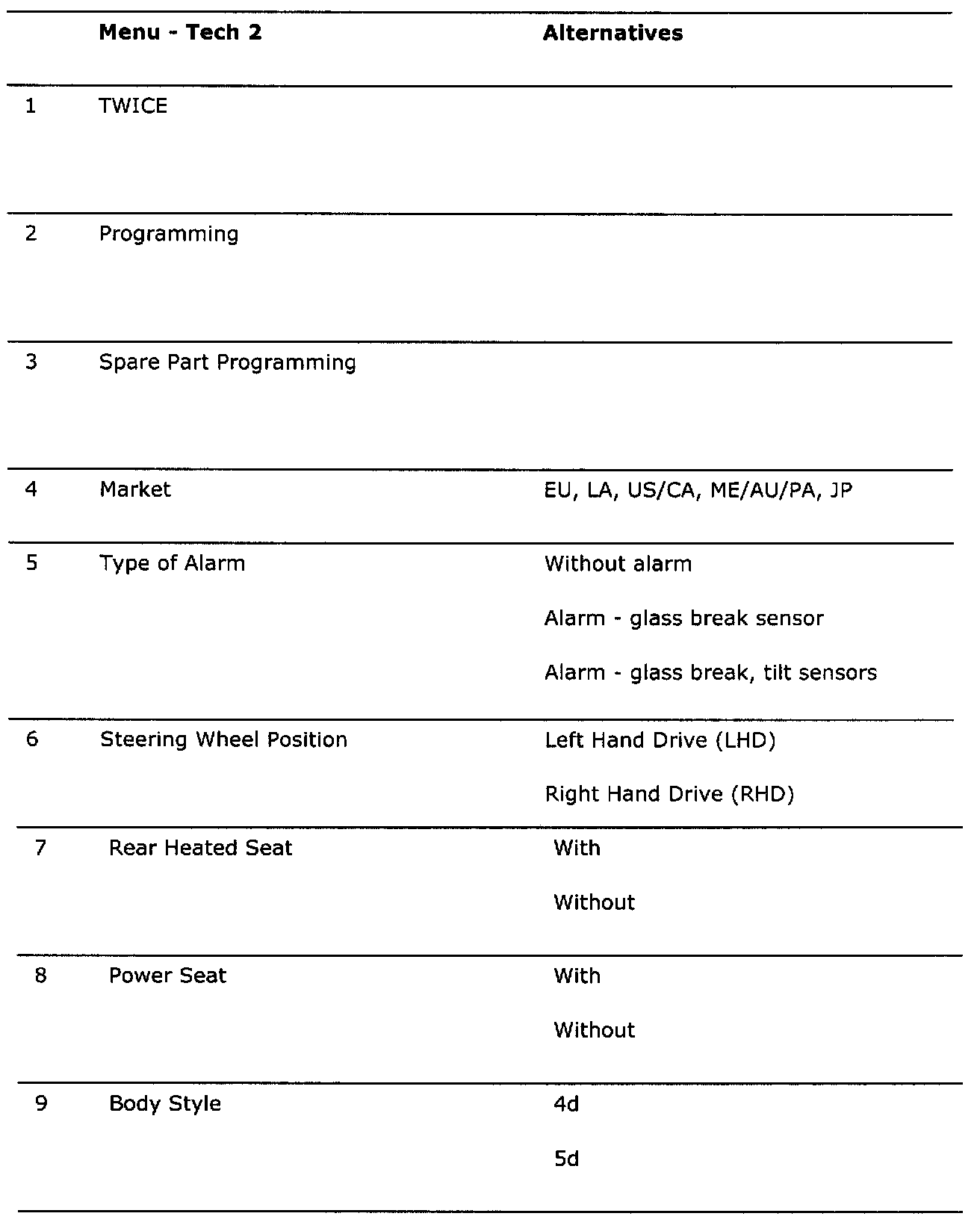 | | Menu - Tech 2 | Alternatives |
|---|---|---|
| 1 | TWICE | |
| 2 | Programming | |
| 3 | Spare Part Programming | |
| 4 | Market | EU, LA, US/CA, ME/AU/PA, JP |
| 5 | Type of Alarm | Without alarm<br>Alarm - glass break sensor<br>Alarm - glass break, tilt sensors |
| 6 | Steering Wheel Position | Left Hand Drive (LHD)<br>Right Hand Drive (RHD) |
| 7 | Rear Heated Seat | With<br>Without |
| 8 | Power Seat | With<br>Without |
| 9 | Body Style | 4d<br>5d |